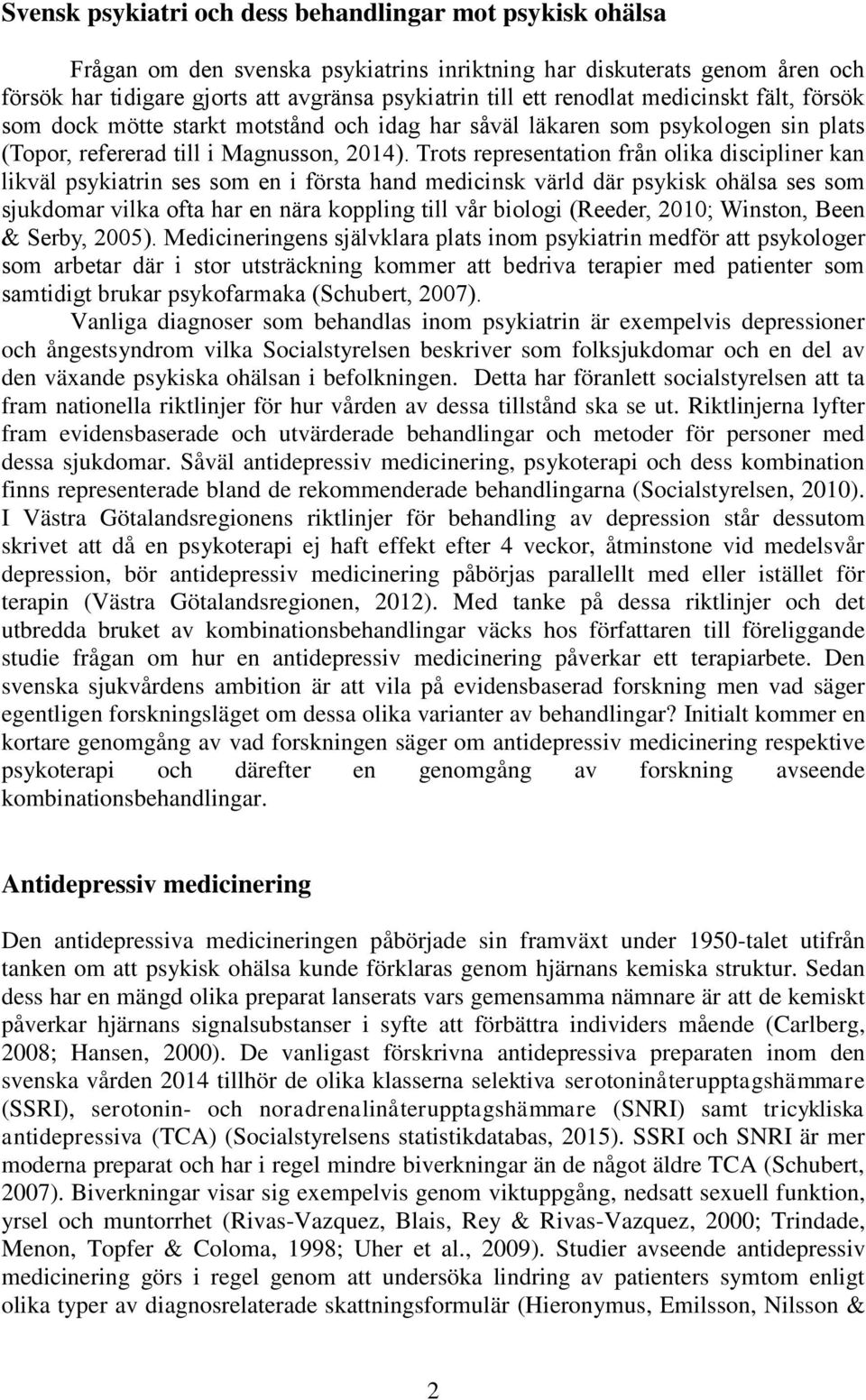 Svensk psykiatri och dess behandlingar mot psykisk ohälsa

Frågan om den svenska psykiatrins inriktning har diskuterats genom åren och försök har tidigare gjorts att avgränsa psykiatrin till ett renodlat medicinskt fält, försök som dock mötte starkt motstånd och idag har såväl läkaren som psykologen sin plats (Topor, refererad till i Magnusson, 2014). Trots representation från olika discipliner kan likväl psykiatrin ses som en i första hand medicinsk värld där psykisk ohälsa ses som sjukdomar vilka ofta har en nära koppling till vår biologi (Reeder, 2010; Winston, Been & Serby, 2005). Medicineringens självklara plats inom psykiatrin medför att psykologer som arbetar där i stor utsträckning kommer att bedriva terapier med patienter som samtidigt brukar psykofarmaka (Schubert, 2007).

Vanliga diagnoser som behandlas inom psykiatrin är exempelvis depressioner och ångestsyndrom vilka Socialstyrelsen beskriver som folksjukdomar och en del av den växande psykiska ohälsan i befolkningen. Detta har föranlett socialstyrelsen att ta fram nationella riktlinjer för hur vården av dessa tillstånd ska se ut. Riktlinjerna lyfter fram evidensbaserade och utvärderade behandlingar och metoder för personer med dessa sjukdomar. Såväl antidepressiv medicinering, psykoterapi och dess kombination finns representerade bland de rekommenderade behandlingarna (Socialstyrelsen, 2010). I Västra Götalandsregionens riktlinjer för behandling av depression står dessutom skrivet att då en psykoterapi ej haft effekt efter 4 veckor, åtminstone vid medelsvår depression, bör antidepressiv medicinering påbörjas parallellt med eller istället för terapin (Västra Götalandsregionen, 2012). Med tanke på dessa riktlinjer och det utbredda bruket av kombinationsbehandlingar väcks hos författaren till föreliggande studie frågan om hur en antidepressiv medicinering påverkar ett terapiarbete. Den svenska sjukvårdens ambition är att vila på evidensbaserad forskning men vad säger egentligen forskningsläget om dessa olika varianter av behandlingar? Initialt kommer en kortare genomgång av vad forskningen säger om antidepressiv medicinering respektive psykoterapi och därefter en genomgång av forskning avseende kombinationsbehandlingar.

Antidepressiv medicinering

Den antidepressiva medicineringen påbörjade sin framväxt under 1950-talet utifrån tanken om att psykisk ohälsa kunde förklaras genom hjärnans kemiska struktur. Sedan dess har en mängd olika preparat lanserats vars gemensamma nämnare är att de kemiskt påverkar hjärnans signalsubstanser i syfte att förbättra individers mående (Carlberg, 2008; Hansen, 2000). De vanligast förskrivna antidepressiva preparaten inom den svenska vården 2014 tillhör de olika klasserna selektiva serotoninåterupptagshämmare (SSRI), serotonin- och noradrenalinåterupptagshämmare (SNRI) samt tricykliska antidepressiva (TCA) (Socialstyrelsens statistikdatabas, 2015). SSRI och SNRI är mer moderna preparat och har i regel mindre biverkningar än de något äldre TCA (Schubert, 2007). Biverkningar visar sig exempelvis genom viktuppgång, nedsatt sexuell funktion, yrsel och muntorrhet (Rivas-Vazquez, Blais, Rey & Rivas-Vazquez, 2000; Trindade, Menon, Topfer & Coloma, 1998; Uher et al., 2009). Studier avseende antidepressiv medicinering görs i regel genom att undersöka lindring av patienters symtom enligt olika typer av diagnosrelaterade skattningsformulär (Hieronymus, Emilsson, Nilsson &

2